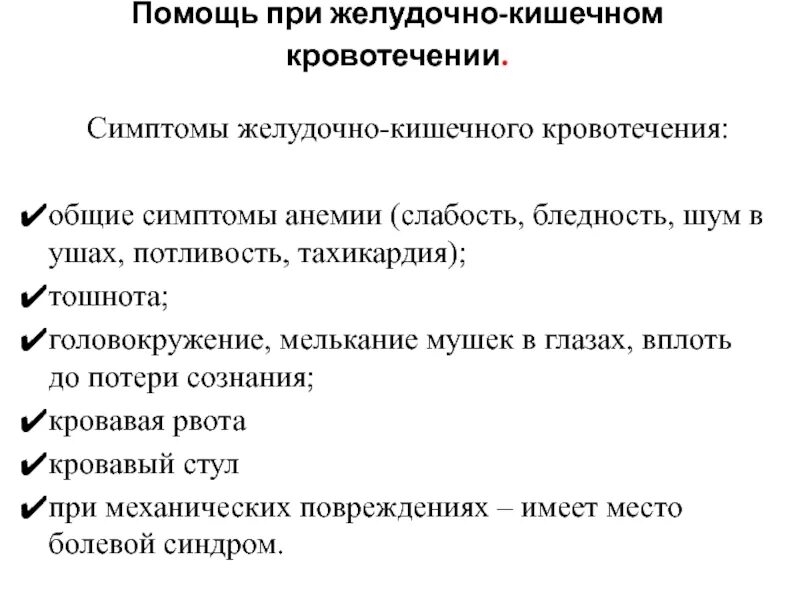 Помощь при желудочно-кишечном кровотечении.

Симптомы желудочно-кишечного кровотечения:

✔общие симптомы анемии (слабость, бледность, шум в ушах, потливость, тахикардия);
✔тошнота;
✔головокружение, мелькание мушек в глазах, вплоть до потери сознания;
✔кровавая рвота
✔кровавый стул
✔при механических повреждениях – имеет место болевой синдром.